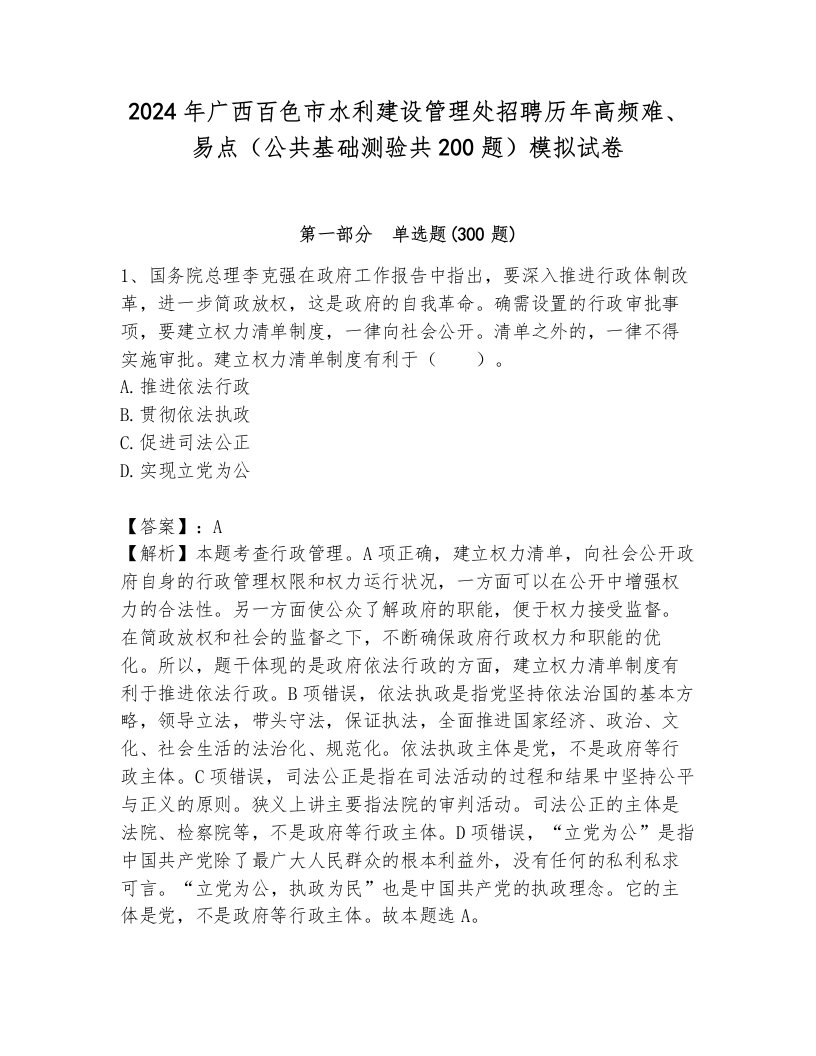 2024年广西百色市水利建设管理处招聘历年高频难、易点（公共基础测验共200题）模拟试卷

第一部分　单选题(300题)

1、国务院总理李克强在政府工作报告中指出，要深入推进行政体制改革，进一步简政放权，这是政府的自我革命。确需设置的行政审批事项，要建立权力清单制度，一律向社会公开。清单之外的，一律不得实施审批。建立权力清单制度有利于（　　）。
A.推进依法行政
B.贯彻依法执政
C.促进司法公正
D.实现立党为公

【答案】：A
【解析】本题考查行政管理。A项正确，建立权力清单，向社会公开政府自身的行政管理权限和权力运行状况，一方面可以在公开中增强权力的合法性。另一方面使公众了解政府的职能，便于权力接受监督。在简政放权和社会的监督之下，不断确保政府行政权力和职能的优化。所以，题干体现的是政府依法行政的方面，建立权力清单制度有利于推进依法行政。B项错误，依法执政是指党坚持依法治国的基本方略，领导立法，带头守法，保证执法，全面推进国家经济、政治、文化、社会生活的法治化、规范化。依法执政主体是党，不是政府等行政主体。C项错误，司法公正是指在司法活动的过程和结果中坚持公平与正义的原则。狭义上讲主要指法院的审判活动。司法公正的主体是法院、检察院等，不是政府等行政主体。D项错误，“立党为公”是指中国共产党除了最广大人民群众的根本利益外，没有任何的私利私求可言。“立党为公，执政为民”也是中国共产党的执政理念。它的主体是党，不是政府等行政主体。故本题选A。